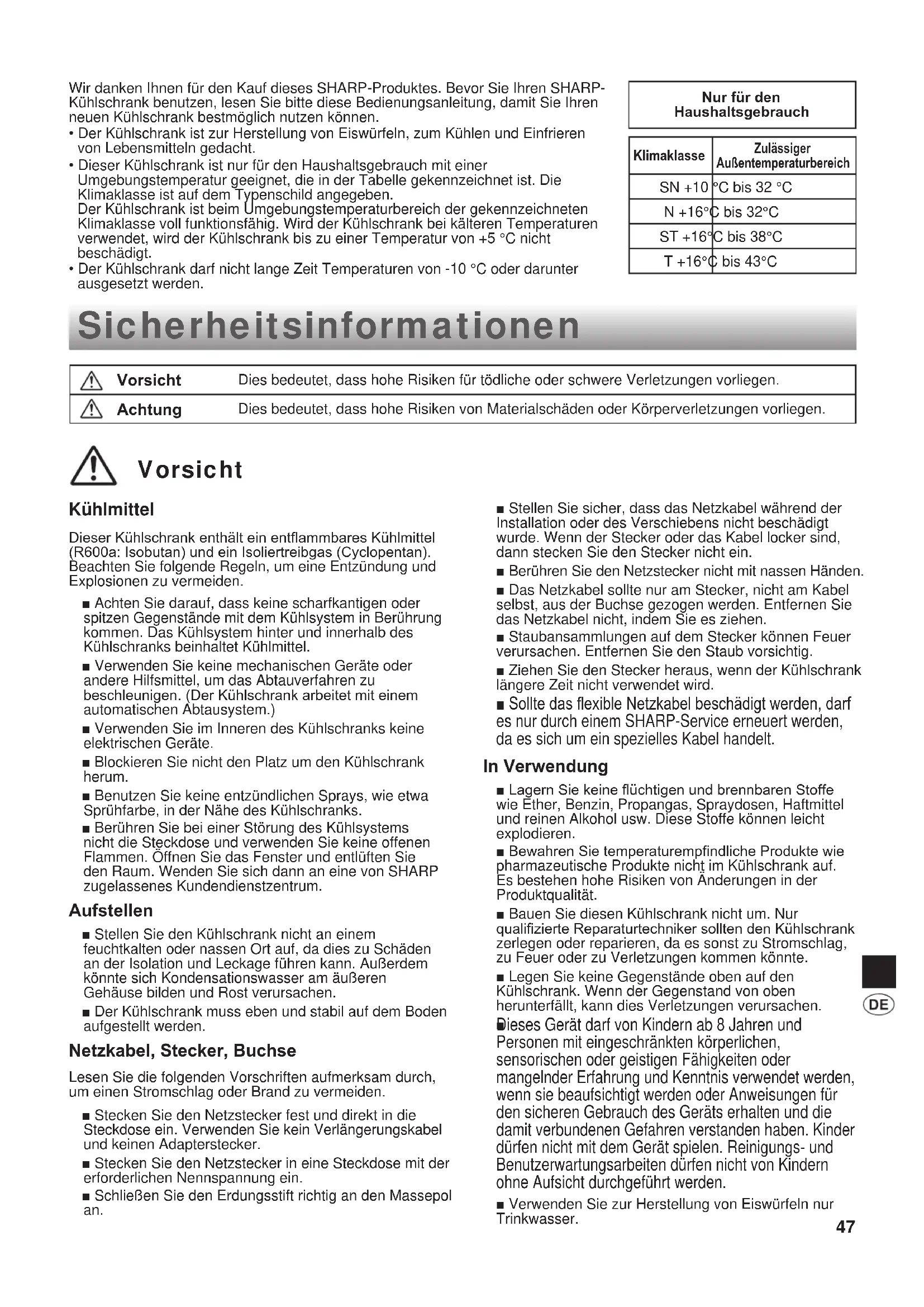 Wir danken Ihnen für den Kauf dieses SHARP-Produktes. Bevor Sie Ihren SHARP-Kühlschrank benutzen, lesen Sie bitte diese Bedienungsanleitung, damit Sie Ihren neuen Kühlschrank bestmöglich nutzen können.
• Der Kühlschrank ist zur Herstellung von Eiswürfeln, zum Kühlen und Einfrieren von Lebensmitteln gedacht.
• Dieser Kühlschrank ist nur für den Haushaltsgebrauch mit einer Umgebungstemperatur geeignet, die in der Tabelle gekennzeichnet ist. Die Klimaklasse ist auf dem Typenschild angegeben.
Der Kühlschrank ist beim Umgebungstemperaturbereich der gekennzeichneten Klimaklasse voll funktionsfähig. Wird der Kühlschrank bei kälteren Temperaturen verwendet, wird der Kühlschrank bis zu einer Temperatur von +5 °C nicht beschädigt.
• Der Kühlschrank darf nicht lange Zeit Temperaturen von -10 °C oder darunter ausgesetzt werden.

Nur für den Haushaltsgebrauch

| Klimaklasse | Zulässiger Außentemperaturbereich |
|---|---|
| SN | +10 °C bis 32 °C |
| N | +16°C bis 32°C |
| ST | +16°C bis 38°C |
| T | +16°C bis 43°C |

Sicherheitsinformationen

| Vorsicht | Dies bedeutet, dass hohe Risiken für tödliche oder schwere Verletzungen vorliegen. |
|---|---|
| Achtung | Dies bedeutet, dass hohe Risiken von Materialschäden oder Körperverletzungen vorliegen. |

Vorsicht

Kühlmittel

Dieser Kühlschrank enthält ein entflammbares Kühlmittel (R600a: Isobutan) und ein Isoliertreibgas (Cyclopentan). Beachten Sie folgende Regeln, um eine Entzündung und Explosionen zu vermeiden.

■ Achten Sie darauf, dass keine scharfkantigen oder spitzen Gegenstände mit dem Kühlsystem in Berührung kommen. Das Kühlsystem hinter und innerhalb des Kühlschranks beinhaltet Kühlmittel.
■ Verwenden Sie keine mechanischen Geräte oder andere Hilfsmittel, um das Abtauverfahren zu beschleunigen. (Der Kühlschrank arbeitet mit einem automatischen Abtausystem.)
■ Verwenden Sie im Inneren des Kühlschranks keine elektrischen Geräte.
■ Blockieren Sie nicht den Platz um den Kühlschrank herum.
■ Benutzen Sie keine entzündlichen Sprays, wie etwa Sprühfarbe, in der Nähe des Kühlschranks.
■ Berühren Sie bei einer Störung des Kühlsystems nicht die Steckdose und verwenden Sie keine offenen Flammen. Öffnen Sie das Fenster und entlüften Sie den Raum. Wenden Sie sich dann an eine von SHARP zugelassenes Kundendienstzentrum.

Aufstellen

■ Stellen Sie den Kühlschrank nicht an einem feuchtkalten oder nassen Ort auf, da dies zu Schäden an der Isolation und Leckage führen kann. Außerdem könnte sich Kondensationswasser am äußeren Gehäuse bilden und Rost verursachen.
■ Der Kühlschrank muss eben und stabil auf dem Boden aufgestellt werden.

Netzkabel, Stecker, Buchse

Lesen Sie die folgenden Vorschriften aufmerksam durch, um einen Stromschlag oder Brand zu vermeiden.

■ Stecken Sie den Netzstecker fest und direkt in die Steckdose ein. Verwenden Sie kein Verlängerungskabel und keinen Adapterstecker.
■ Stecken Sie den Netzstecker in eine Steckdose mit der erforderlichen Nennspannung ein.
■ Schließen Sie den Erdungsstift richtig an den Massepol an.

■ Stellen Sie sicher, dass das Netzkabel während der Installation oder des Verschiebens nicht beschädigt wurde. Wenn der Stecker oder das Kabel locker sind, dann stecken Sie den Stecker nicht ein.
■ Berühren Sie den Netzstecker nicht mit nassen Händen.
■ Das Netzkabel sollte nur am Stecker, nicht am Kabel selbst, aus der Buchse gezogen werden. Entfernen Sie das Netzkabel nicht, indem Sie es ziehen.
■ Staubansammlungen auf dem Stecker können Feuer verursachen. Entfernen Sie den Staub vorsichtig.
■ Ziehen Sie den Stecker heraus, wenn der Kühlschrank längere Zeit nicht verwendet wird.
■ Sollte das flexible Netzkabel beschädigt werden, darf es nur durch einem SHARP-Service erneuert werden, da es sich um ein spezielles Kabel handelt.

In Verwendung

■ Lagern Sie keine flüchtigen und brennbaren Stoffe wie Ether, Benzin, Propangas, Spraydosen, Haftmittel und reinen Alkohol usw. Diese Stoffe können leicht explodieren.
■ Bewahren Sie temperaturempfindliche Produkte wie pharmazeutische Produkte nicht im Kühlschrank auf. Es bestehen hohe Risiken von Änderungen in der Produktqualität.
■ Bauen Sie diesen Kühlschrank nicht um. Nur qualifizierte Reparaturtechniker sollten den Kühlschrank zerlegen oder reparieren, da es sonst zu Stromschlag, zu Feuer oder zu Verletzungen kommen könnte.
■ Legen Sie keine Gegenstände oben auf den Kühlschrank. Wenn der Gegenstand von oben herunterfällt, kann dies Verletzungen verursachen.
Dieses Gerät darf von Kindern ab 8 Jahren und Personen mit eingeschränkten körperlichen, sensorischen oder geistigen Fähigkeiten oder mangelnder Erfahrung und Kenntnis verwendet werden, wenn sie beaufsichtigt werden oder Anweisungen für den sicheren Gebrauch des Geräts erhalten und die damit verbundenen Gefahren verstanden haben. Kinder dürfen nicht mit dem Gerät spielen. Reinigungs- und Benutzerwartungsarbeiten dürfen nicht von Kindern ohne Aufsicht durchgeführt werden.
■ Verwenden Sie zur Herstellung von Eiswürfeln nur Trinkwasser.

DE

47